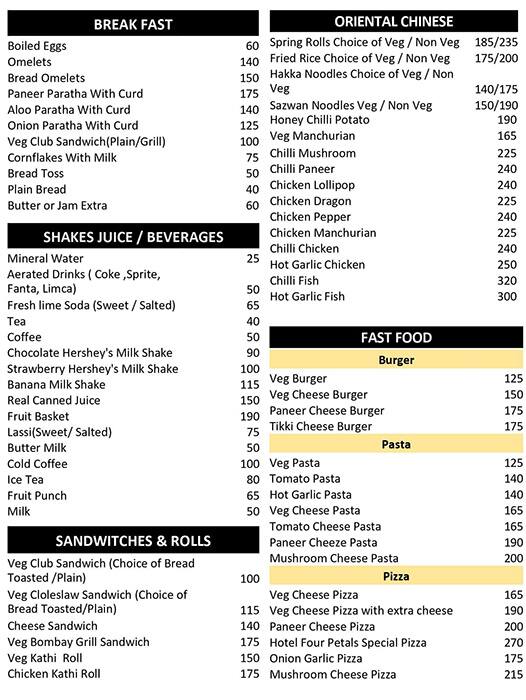 BREAK FAST

| | |
|---|---|
| Boiled Eggs | 60 |
| Omelets | 140 |
| Bread Omelets | 150 |
| Paneer Paratha With Curd | 175 |
| Aloo Paratha With Curd | 140 |
| Onion Paratha With Curd | 125 |
| Veg Club Sandwich(Plain/Grill) | 100 |
| Cornflakes With Milk | 75 |
| Bread Toss | 50 |
| Plain Bread | 40 |
| Butter or Jam Extra | 60 |

SHAKES JUICE / BEVERAGES

| | |
|---|---|
| Mineral Water | 25 |
| Aerated Drinks ( Coke ,Sprite, Fanta, Limca) | 50 |
| Fresh lime Soda (Sweet / Salted) | 65 |
| Tea | 40 |
| Coffee | 50 |
| Chocolate Hershey's Milk Shake | 90 |
| Strawberry Hershey's Milk Shake | 100 |
| Banana Milk Shake | 115 |
| Real Canned Juice | 150 |
| Fruit Basket | 190 |
| Lassi(Sweet/ Salted) | 75 |
| Butter Milk | 50 |
| Cold Coffee | 100 |
| Ice Tea | 80 |
| Fruit Punch | 65 |
| Milk | 50 |

SANDWITCHES & ROLLS

| | |
|---|---|
| Veg Club Sandwich (Choice of Bread Toasted /Plain) | 100 |
| Veg Cloleslaw Sandwich (Choice of Bread Toasted/Plain) | 115 |
| Cheese Sandwich | 140 |
| Veg Bombay Grill Sandwich | 175 |
| Veg Kathi Roll | 150 |
| Chicken Kathi Roll | 175 |

ORIENTAL CHINESE

| | |
|---|---|
| Spring Rolls Choice of Veg / Non Veg | 185/235 |
| Fried Rice Choice of Veg / Non Veg | 175/200 |
| Hakka Noodles Choice of Veg / Non Veg | 140/175 |
| Sazwan Noodles Veg / Non Veg | 150/190 |
| Honey Chilli Potato | 190 |
| Veg Manchurian | 165 |
| Chilli Mushroom | 225 |
| Chilli Paneer | 240 |
| Chicken Lollipop | 240 |
| Chicken Dragon | 225 |
| Chicken Pepper | 240 |
| Chicken Manchurian | 225 |
| Chilli Chicken | 240 |
| Hot Garlic Chicken | 250 |
| Chilli Fish | 320 |
| Hot Garlic Fish | 300 |

FAST FOOD

Burger

| | |
|---|---|
| Veg Burger | 125 |
| Veg Cheese Burger | 150 |
| Paneer Cheese Burger | 175 |
| Tikki Cheese Burger | 175 |

Pasta

| | |
|---|---|
| Veg Pasta | 125 |
| Tomato Pasta | 140 |
| Hot Garlic Pasta | 140 |
| Veg Cheese Pasta | 165 |
| Tomato Cheese Pasta | 165 |
| Paneer Cheeze Pasta | 190 |
| Mushroom Cheese Pasta | 200 |

Pizza

| | |
|---|---|
| Veg Cheese Pizza | 165 |
| Veg Cheese Pizza with extra cheese | 190 |
| Paneer Cheese Pizza | 200 |
| Hotel Four Petals Special Pizza | 270 |
| Onion Garlic Pizza | 175 |
| Mushroom Cheese Pizza | 215 |